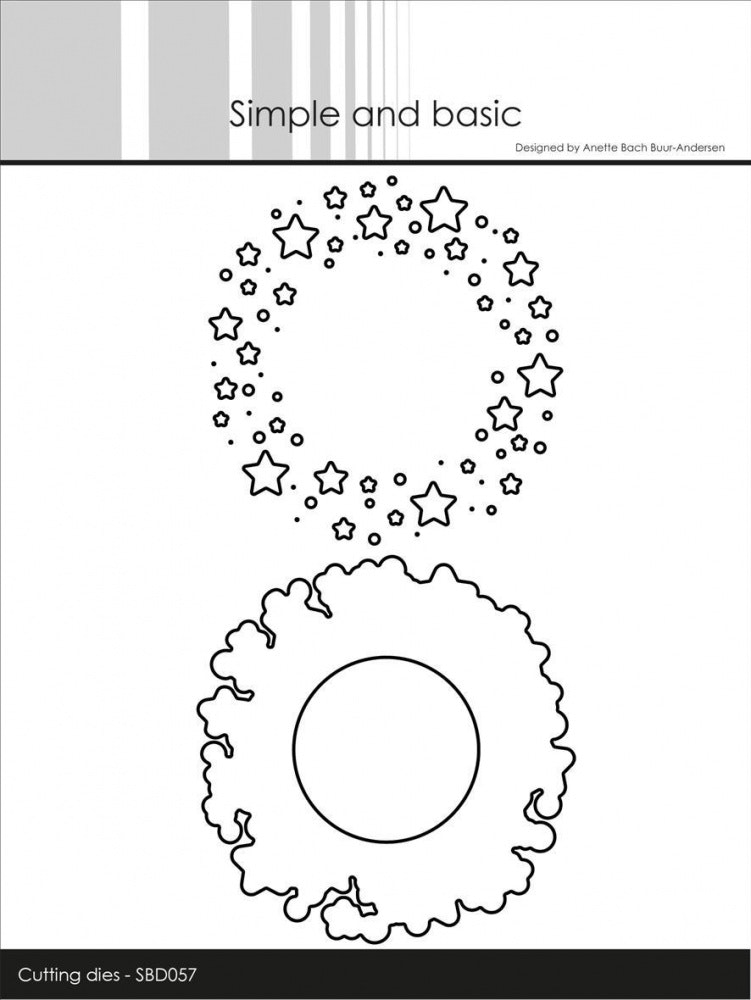 Simple and basic

Designed by Anette Bach Buur-Andersen

Cutting dies - SBD057